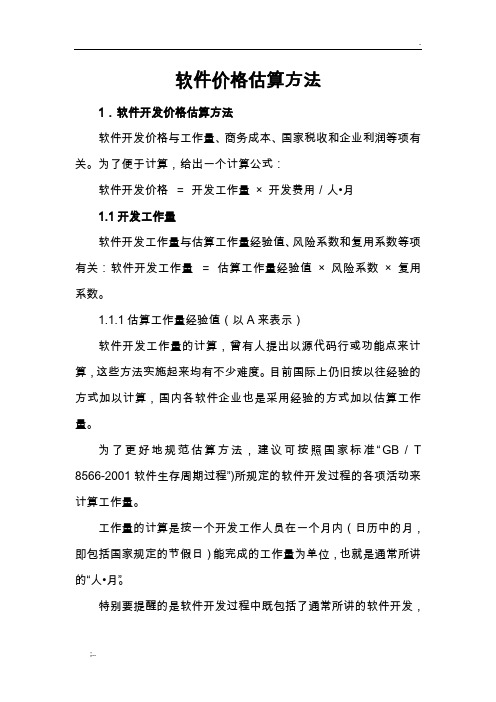 软件价格估算方法

1．软件开发价格估算方法

软件开发价格与工作量、商务成本、国家税收和企业利润等项有关。为了便于计算，给出一个计算公式：

软件开发价格 ＝ 开发工作量 × 开发费用 / 人•月

1.1 开发工作量

软件开发工作量与估算工作量经验值、风险系数和复用系数等项有关：软件开发工作量 ＝ 估算工作量经验值 × 风险系数 × 复用系数。

1.1.1 估算工作量经验值（以 A 来表示）

软件开发工作量的计算，曾有人提出以源代码行或功能点来计算，这些方法实施起来均有不少难度。目前国际上仍旧按以往经验的方式加以计算，国内各软件企业也是采用经验的方式加以估算工作量。

为了更好地规范估算方法，建议可按照国家标准“GB / T 8566-2001 软件生存周期过程”)所规定的软件开发过程的各项活动来计算工作量。

工作量的计算是按一个开发工作人员在一个月内（日历中的月，即包括国家规定的节假日）能完成的工作量为单位，也就是通常所讲的“人•月”。

特别要提醒的是软件开发过程中既包括了通常所讲的软件开发，